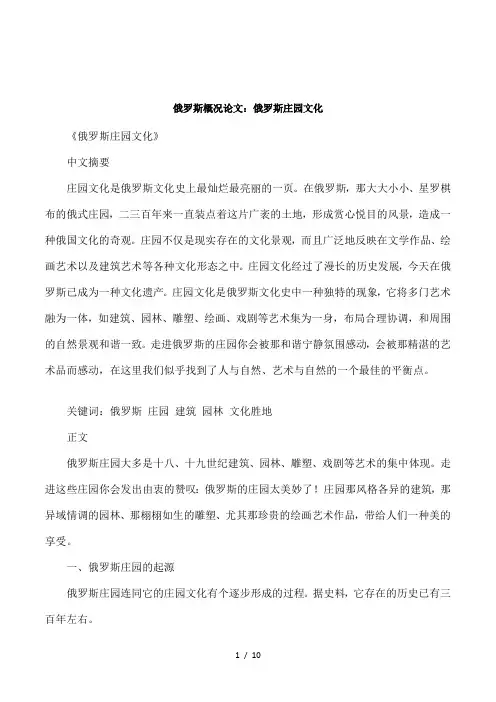 俄罗斯概况论文：俄罗斯庄园文化

《俄罗斯庄园文化》

中文摘要

庄园文化是俄罗斯文化史上最灿烂最亮丽的一页。在俄罗斯，那大大小小、星罗棋布的俄式庄园，二三百年来一直装点着这片广袤的土地，形成赏心悦目的风景，造成一种俄国文化的奇观。庄园不仅是现实存在的文化景观，而且广泛地反映在文学作品、绘画艺术以及建筑艺术等各种文化形态之中。庄园文化经过了漫长的历史发展，今天在俄罗斯已成为一种文化遗产。庄园文化是俄罗斯文化史中一种独特的现象，它将多门艺术融为一体，如建筑、园林、雕塑、绘画、戏剧等艺术集为一身，布局合理协调，和周围的自然景观和谐一致。走进俄罗斯的庄园你会被那和谐宁静氛围感动，会被那精湛的艺术品而感动，在这里我们似乎找到了人与自然、艺术与自然的一个最佳的平衡点。

关键词：俄罗斯 庄园 建筑 园林 文化胜地

正文

俄罗斯庄园大多是十八、十九世纪建筑、园林、雕塑、戏剧等艺术的集中体现。走进这些庄园你会发出由衷的赞叹：俄罗斯的庄园太美妙了！庄园那风格各异的建筑，那异域情调的园林、那栩栩如生的雕塑、尤其那珍贵的绘画艺术作品，带给人们一种美的享受。

一、俄罗斯庄园的起源

俄罗斯庄园连同它的庄园文化有个逐步形成的过程。据史料，它存在的历史已有三百年左右。

1 / 10